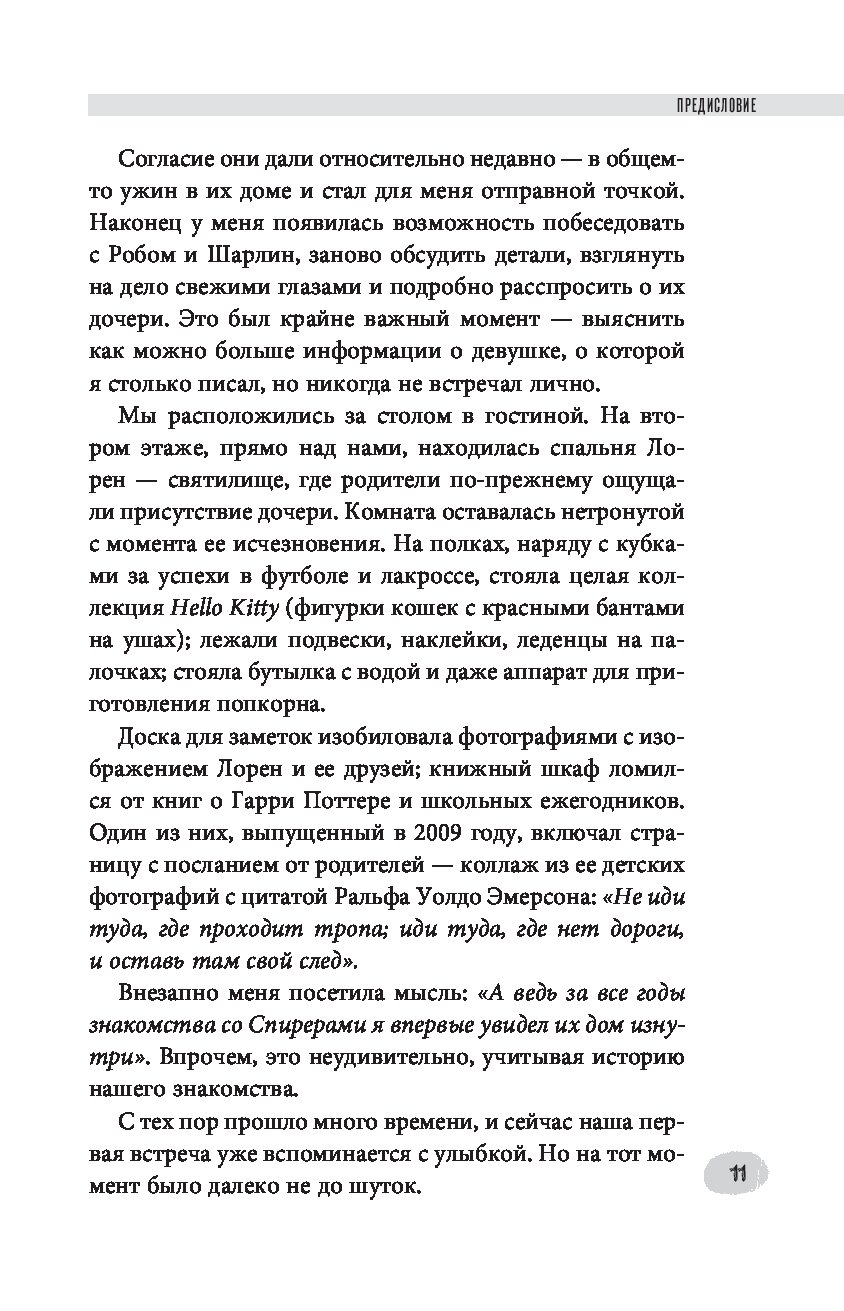 ПРЕДИСЛОВИЕ

Согласие они дали относительно недавно — в общем-то ужин в их доме и стал для меня отправной точкой. Наконец у меня появилась возможность побеседовать с Робом и Шарлин, заново обсудить детали, взглянуть на дело свежими глазами и подробно расспросить о их дочери. Это был крайне важный момент — выяснить как можно больше информации о девушке, о которой я столько писал, но никогда не встречал лично.

Мы расположились за столом в гостиной. На втором этаже, прямо над нами, находилась спальня Лорен — святилище, где родители по-прежнему ощущали присутствие дочери. Комната оставалась нетронутой с момента ее исчезновения. На полках, наряду с кубками за успехи в футболе и лакроссе, стояла целая коллекция Hello Kitty (фигурки кошек с красными бантами на ушах); лежали подвески, наклейки, леденцы на палочках; стояла бутылка с водой и даже аппарат для приготовления попкорна.

Доска для заметок изобиловала фотографиями с изображением Лорен и ее друзей; книжный шкаф ломился от книг о Гарри Поттере и школьных ежегодников. Один из них, выпущенный в 2009 году, включал страницу с посланием от родителей — коллаж из ее детских фотографий с цитатой Ральфа Уолдо Эмерсона: «Не иди туда, где проходит тропа; иди туда, где нет дороги, и оставь там свой след».

Внезапно меня посетила мысль: «А ведь за все годы знакомства со Спирерами я впервые увидел их дом изнутри». Впрочем, это неудивительно, учитывая историю нашего знакомства.

С тех пор прошло много времени, и сейчас наша первая встреча уже вспоминается с улыбкой. Но на тот момент было далеко не до шуток.

11